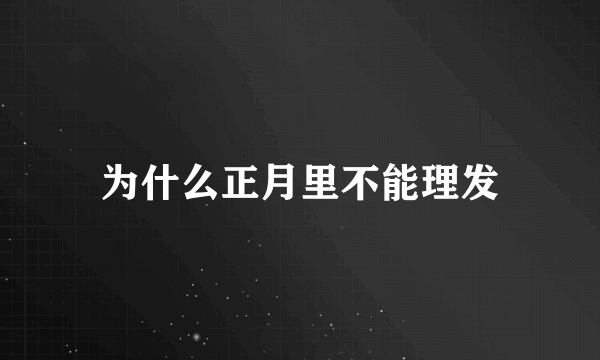 为什么正月里不能理发